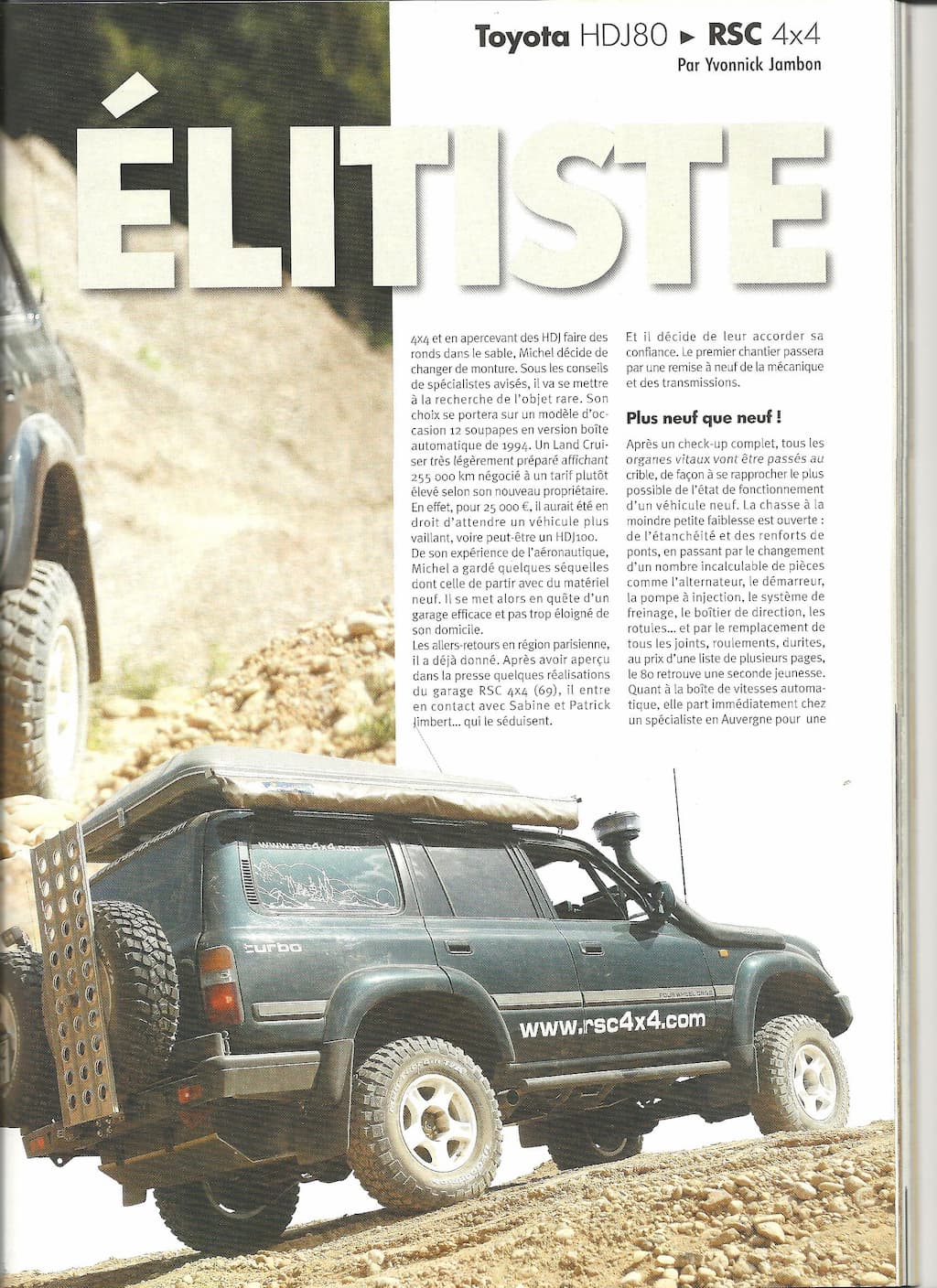 Toyota HDJ80 ► RSC 4x4
Par Yvonnick Jambon

ÉLITISTE

4x4 et en apercevant des HDJ faire des ronds dans le sable, Michel décide de changer de monture. Sous les conseils de spécialistes avisés, il va se mettre à la recherche de l'objet rare. Son choix se portera sur un modèle d'occasion 12 soupapes en version boîte automatique de 1994. Un Land Cruiser très légèrement préparé affichant 255 000 km négocié à un tarif plutôt élevé selon son nouveau propriétaire. En effet, pour 25 000 €, il aurait été en droit d'attendre un véhicule plus vaillant, voire peut-être un HDJ100.
De son expérience de l'aéronautique, Michel a gardé quelques séquelles dont celle de partir avec du matériel neuf. Il se met alors en quête d'un garage efficace et pas trop éloigné de son domicile.
Les allers-retours en région parisienne, il a déjà donné. Après avoir aperçu dans la presse quelques réalisations du garage RSC 4x4 (69), il entre en contact avec Sabine et Patrick Jimbert... qui le séduisent.

Et il décide de leur accorder sa confiance. Le premier chantier passera par une remise à neuf de la mécanique et des transmissions.

Plus neuf que neuf !

Après un check-up complet, tous les organes vitaux vont être passés au crible, de façon à se rapprocher le plus possible de l'état de fonctionnement d'un véhicule neuf. La chasse à la moindre petite faiblesse est ouverte : de l'étanchéité et des renforts de ponts, en passant par le changement d'un nombre incalculable de pièces comme l'alternateur, le démarreur, la pompe à injection, le système de freinage, le boîtier de direction, les rotules... et par le remplacement de tous les joints, roulements, durites, au prix d'une liste de plusieurs pages, le 80 retrouve une seconde jeunesse. Quant à la boîte de vitesses automatique, elle part immédiatement chez un spécialiste en Auvergne pour une

www.rsc4x4.com
turbo
FOUR WHEEL DRIVE
www.rsc4x4.com